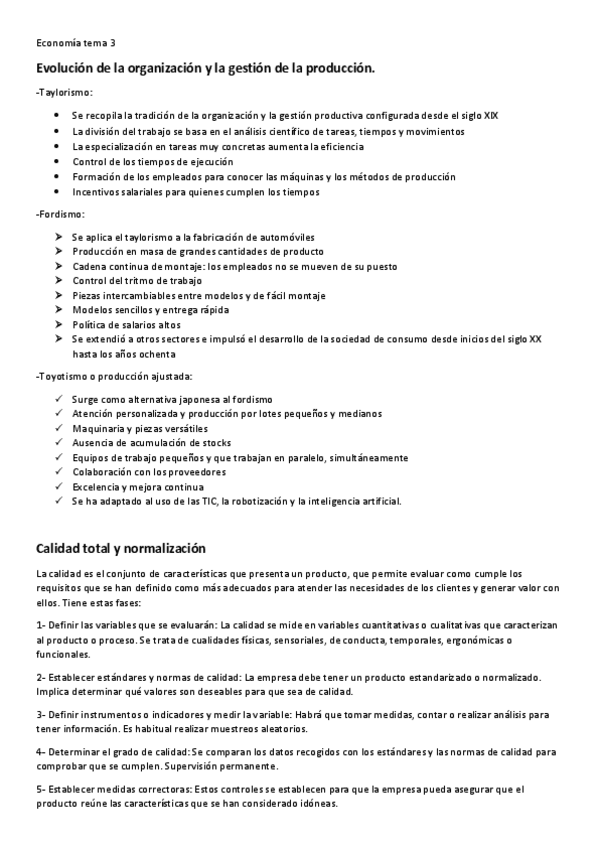 Economía tema 3

Evolución de la organización y la gestión de la producción.

-Taylorismo:

- Se recopila la tradición de la organización y la gestión productiva configurada desde el siglo XIX
- La división del trabajo se basa en el análisis científico de tareas, tiempos y movimientos
- La especialización en tareas muy concretas aumenta la eficiencia
- Control de los tiempos de ejecución
- Formación de los empleados para conocer las máquinas y los métodos de producción
- Incentivos salariales para quienes cumplen los tiempos

-Fordismo:

- Se aplica el taylorismo a la fabricación de automóviles
- Producción en masa de grandes cantidades de producto
- Cadena continua de montaje: los empleados no se mueven de su puesto
- Control del tritmo de trabajo
- Piezas intercambiables entre modelos y de fácil montaje
- Modelos sencillos y entrega rápida
- Política de salarios altos
- Se extendió a otros sectores e impulsó el desarrollo de la sociedad de consumo desde inicios del siglo XX hasta los años ochenta

-Toyotismo o producción ajustada:

- Surge como alternativa japonesa al fordismo
- Atención personalizada y producción por lotes pequeños y medianos
- Maquinaria y piezas versátiles
- Ausencia de acumulación de stocks
- Equipos de trabajo pequeños y que trabajan en paralelo, simultáneamente
- Colaboración con los proveedores
- Excelencia y mejora continua
- Se ha adaptado al uso de las TIC, la robotización y la inteligencia artificial.

Calidad total y normalización

La calidad es el conjunto de características que presenta un producto, que permite evaluar como cumple los requisitos que se han definido como más adecuados para atender las necesidades de los clientes y generar valor con ellos. Tiene estas fases:

1- Definir las variables que se evaluarán: La calidad se mide en variables cuantitativas o cualitativas que caracterizan al producto o proceso. Se trata de cualidades físicas, sensoriales, de conducta, temporales, ergonómicas o funcionales.

2- Establecer estándares y normas de calidad: La empresa debe tener un producto estandarizado o normalizado. Implica determinar qué valores son deseables para que sea de calidad.

3- Definir instrumentos o indicadores y medir la variable: Habrá que tomar medidas, contar o realizar análisis para tener información. Es habitual realizar muestreos aleatorios.

4- Determinar el grado de calidad: Se comparan los datos recogidos con los estándares y las normas de calidad para comprobar que se cumplen. Supervisión permanente.

5- Establecer medidas correctoras: Estos controles se establecen para que la empresa pueda asegurar que el producto reúne las características que se han considerado idóneas.